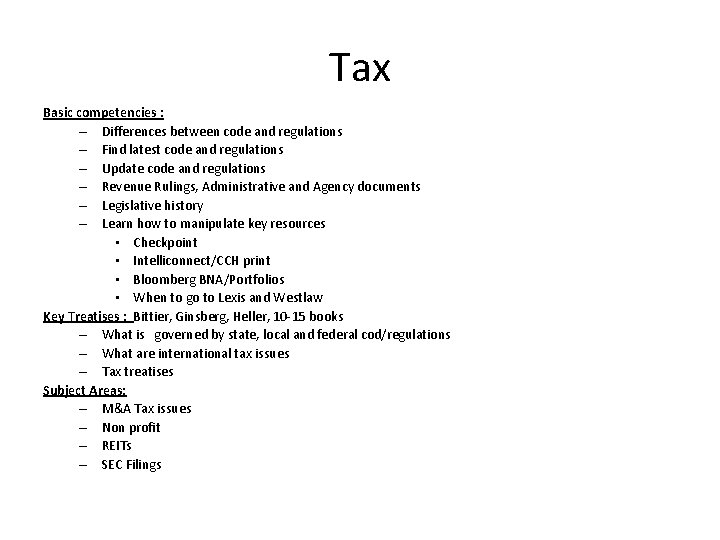 Tax

Basic competencies :
– Differences between code and regulations
– Find latest code and regulations
– Update code and regulations
– Revenue Rulings, Administrative and Agency documents
– Legislative history
– Learn how to manipulate key resources
• Checkpoint
• Intelliconnect/CCH print
• Bloomberg BNA/Portfolios
• When to go to Lexis and Westlaw

Key Treatises : Bittier, Ginsberg, Heller, 10-15 books
– What is governed by state, local and federal cod/regulations
– What are international tax issues
– Tax treatises

Subject Areas:
– M&A Tax issues
– Non profit
– REITs
– SEC Filings